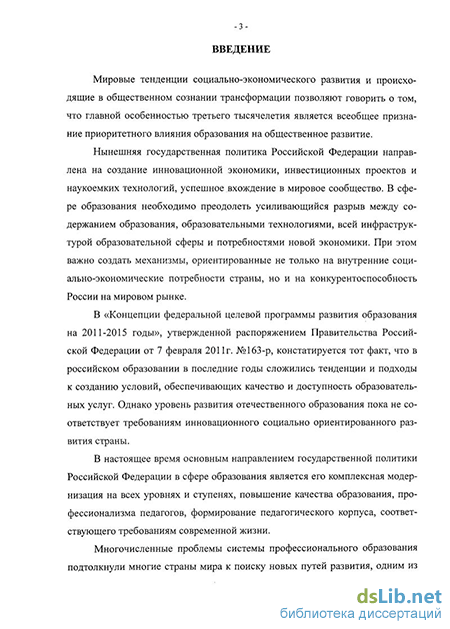 - 3 -

ВВЕДЕНИЕ

Мировые тенденции социально-экономического развития и происходящие в общественном сознании трансформации позволяют говорить о том, что главной особенностью третьего тысячелетия является всеобщее признание приоритетного влияния образования на общественное развитие.

Нынешняя государственная политика Российской Федерации направлена на создание инновационной экономики, инвестиционных проектов и наукоемких технологий, успешное вхождение в мировое сообщество. В сфере образования необходимо преодолеть усиливающийся разрыв между содержанием образования, образовательными технологиями, всей инфраструктурой образовательной сферы и потребностями новой экономики. При этом важно создать механизмы, ориентированные не только на внутренние социально-экономические потребности страны, но и на конкурентоспособность России на мировом рынке.

В «Концепции федеральной целевой программы развития образования на 2011-2015 годы», утвержденной распоряжением Правительства Российской Федерации от 7 февраля 2011г. №163-р, констатируется тот факт, что в российском образовании в последние годы сложились тенденции и подходы к созданию условий, обеспечивающих качество и доступность образовательных услуг. Однако уровень развития отечественного образования пока не соответствует требованиям инновационного социально ориентированного развития страны.

В настоящее время основным направлением государственной политики Российской Федерации в сфере образования является его комплексная модернизация на всех уровнях и ступенях, повышение качества образования, профессионализма педагогов, формирование педагогического корпуса, соответствующего требованиям современной жизни.

Многочисленные проблемы системы профессионального образования подтолкнули многие страны мира к поиску новых путей развития, одним из

dsLib.net
библиотека диссертаций